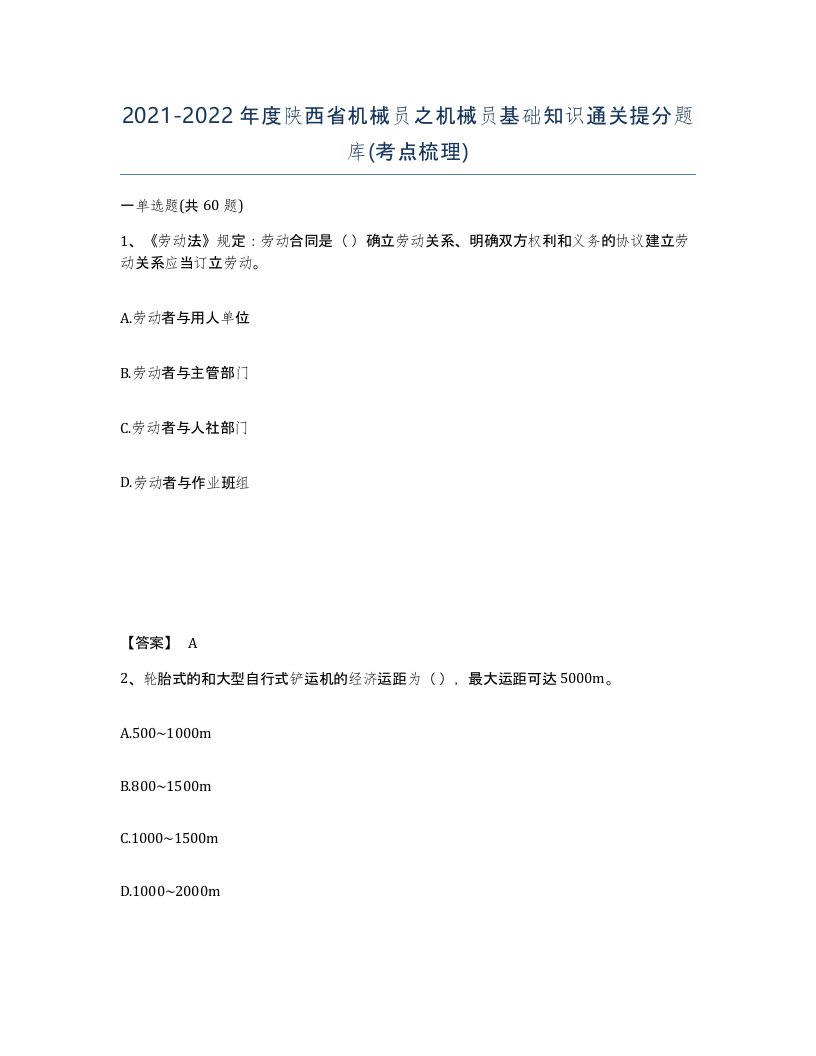 2021-2022年度陕西省机械员之机械员基础知识通关提分题库(考点梳理)

一单选题(共 60 题)

1、《劳动法》规定：劳动合同是（）确立劳动关系、明确双方权利和义务的协议建立劳动关系应当订立劳动。

A.劳动者与用人单位

B.劳动者与主管部门

C.劳动者与人社部门

D.劳动者与作业班组

【答案】 A

2、轮胎式的和大型自行式铲运机的经济运距为（），最大运距可达5000m。

A.500~1000m

B.800~1500m

C.1000~1500m

D.1000~2000m